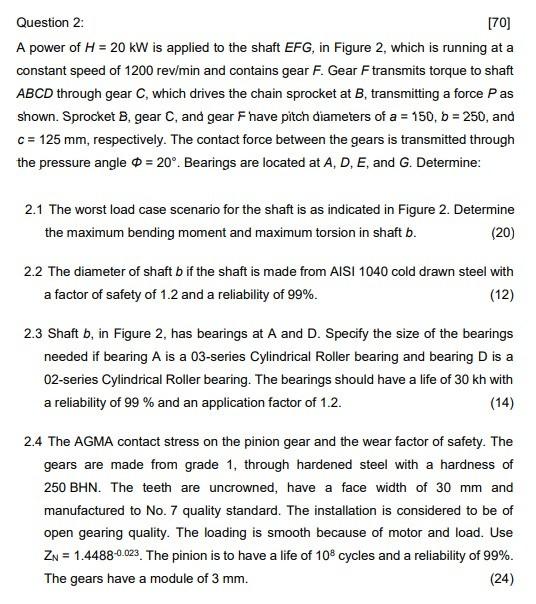 Question 2: [70]

A power of $H = 20$ kW is applied to the shaft $EFG$, in Figure 2, which is running at a constant speed of 1200 rev/min and contains gear $F$. Gear $F$ transmits torque to shaft $ABCD$ through gear $C$, which drives the chain sprocket at $B$, transmitting a force $P$ as shown. Sprocket B, gear C, and gear F have pitch diameters of $a = 150$, $b = 250$, and $c = 125$ mm, respectively. The contact force between the gears is transmitted through the pressure angle $\Phi = 20°$. Bearings are located at $A$, $D$, $E$, and $G$. Determine:

2.1 The worst load case scenario for the shaft is as indicated in Figure 2. Determine the maximum bending moment and maximum torsion in shaft $b$. (20)

2.2 The diameter of shaft $b$ if the shaft is made from AISI 1040 cold drawn steel with a factor of safety of 1.2 and a reliability of 99%. (12)

2.3 Shaft $b$, in Figure 2, has bearings at A and D. Specify the size of the bearings needed if bearing A is a 03-series Cylindrical Roller bearing and bearing D is a 02-series Cylindrical Roller bearing. The bearings should have a life of 30 kh with a reliability of 99 % and an application factor of 1.2. (14)

2.4 The AGMA contact stress on the pinion gear and the wear factor of safety. The gears are made from grade 1, through hardened steel with a hardness of 250 BHN. The teeth are uncrowned, have a face width of 30 mm and manufactured to No. 7 quality standard. The installation is considered to be of open gearing quality. The loading is smooth because of motor and load. Use $Z_N = 1.4488^{-0.023}$. The pinion is to have a life of $10^8$ cycles and a reliability of 99%. The gears have a module of 3 mm. (24)